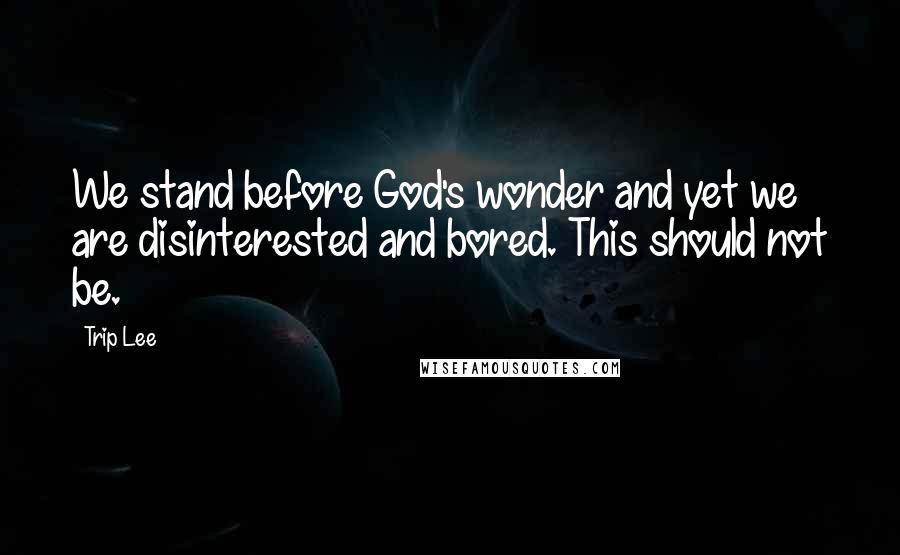 We stand before God's wonder and yet we are disinterested and bored. This should not be.

Trip Lee

WISEFAMOUSQUOTES.COM